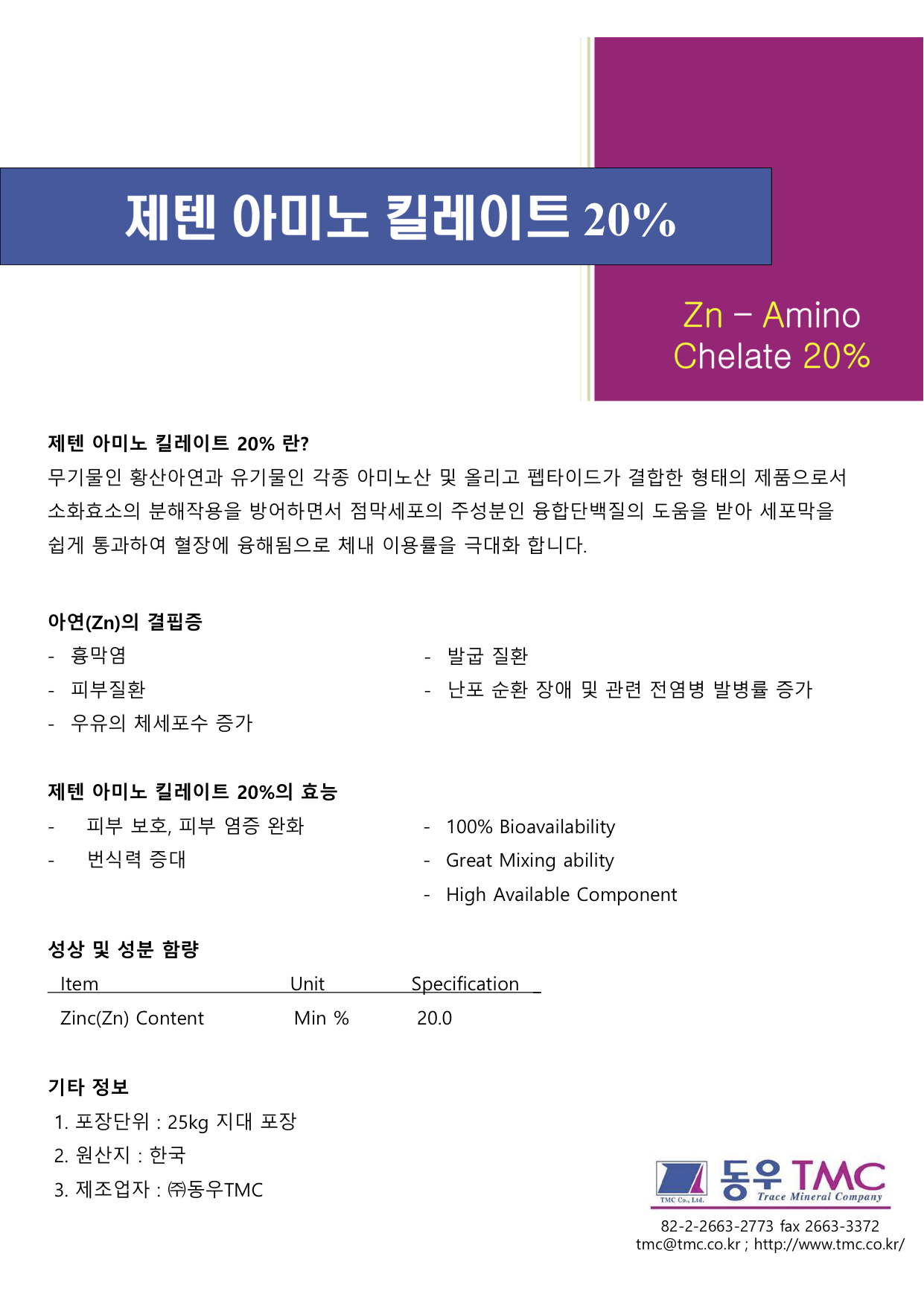 제텐 아미노 킬레이트 20%

Zn – Amino Chelate 20%

제텐 아미노 킬레이트 20% 란?

무기물인 황산아연과 유기물인 각종 아미노산 및 올리고 펩타이드가 결합한 형태의 제품으로서 소화효소의 분해작용을 방어하면서 점막세포의 주성분인 융합단백질의 도움을 받아 세포막을 쉽게 통과하여 혈장에 융해됨으로 체내 이용률을 극대화 합니다.

아연(Zn)의 결핍증

- 흉막염
- 피부질환
- 우유의 체세포수 증가

- 발굽 질환
- 난포 순환 장애 및 관련 전염병 발병률 증가

제텐 아미노 킬레이트 20%의 효능

- 피부 보호, 피부 염증 완화
- 번식력 증대

- 100% Bioavailability
- Great Mixing ability
- High Available Component

성상 및 성분 함량

| Item | Unit | Specification |
|---|---|---|
| Zinc(Zn) Content | Min % | 20.0 |

기타 정보

1. 포장단위 : 25kg 지대 포장
2. 원산지 : 한국
3. 제조업자 : ㈜동우TMC

TMC Co., Ltd. 동우 TMC Trace Mineral Company

82-2-2663-2773 fax 2663-3372
tmc@tmc.co.kr ; http://www.tmc.co.kr/